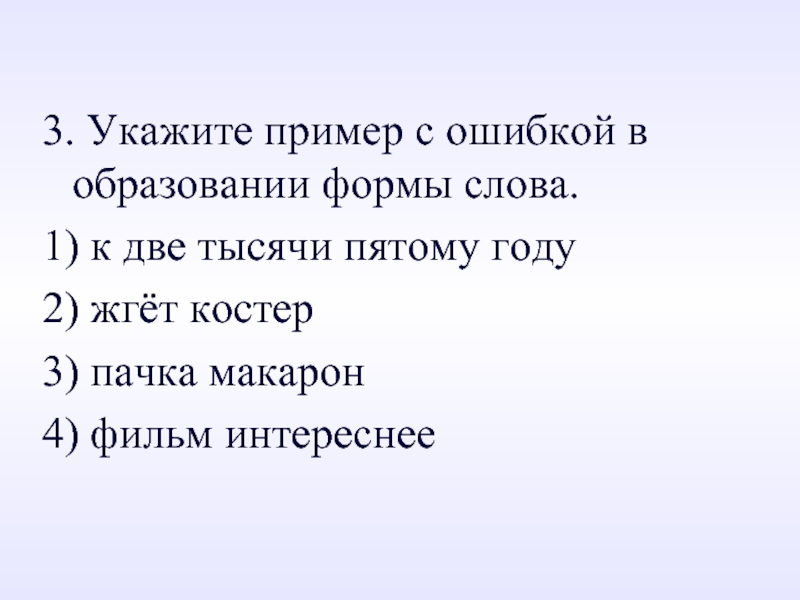 3. Укажите пример с ошибкой в образовании формы слова.

1) к две тысячи пятому году

2) жгёт костер

3) пачка макарон

4) фильм интереснее